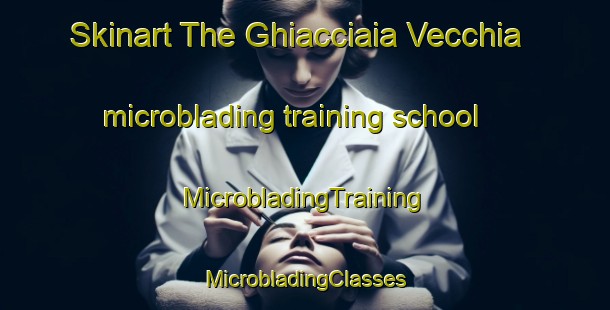 Skinart The Ghiacciaia Vecchia

microblading training school

MicrobladingTraining

MicrobladingClasses